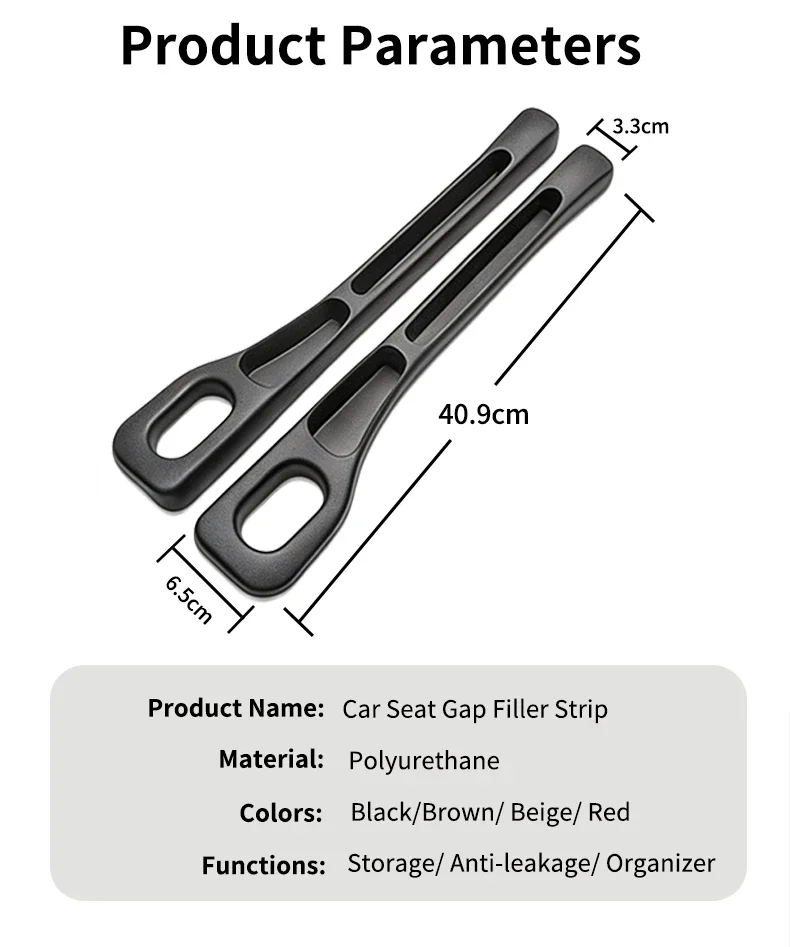 Product Parameters

3.3cm

40.9cm

6.5cm

Product Name: Car Seat Gap Filler Strip

Material: Polyurethane

Colors: Black/Brown/ Beige/ Red

Functions: Storage/ Anti-leakage/ Organizer